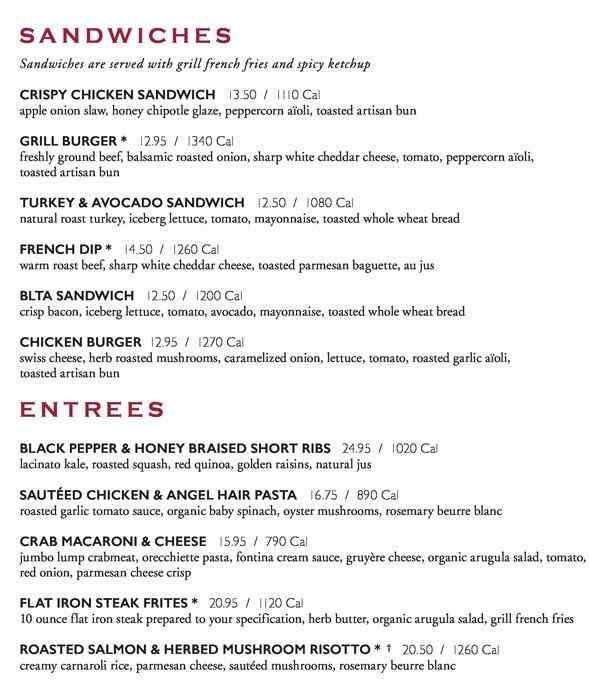 SANDWICHES

Sandwiches are served with grill french fries and spicy ketchup

CRISPY CHICKEN SANDWICH 13.50 / 1110 Cal
apple onion slaw, honey chipotle glaze, peppercorn aïoli, toasted artisan bun

GRILL BURGER * 12.95 / 1340 Cal
freshly ground beef, balsamic roasted onion, sharp white cheddar cheese, tomato, peppercorn aïoli, toasted artisan bun

TURKEY & AVOCADO SANDWICH 12.50 / 1080 Cal
natural roast turkey, iceberg lettuce, tomato, mayonnaise, toasted whole wheat bread

FRENCH DIP * 14.50 / 1260 Cal
warm roast beef, sharp white cheddar cheese, toasted parmesan baguette, au jus

BLTA SANDWICH 12.50 / 1200 Cal
crisp bacon, iceberg lettuce, tomato, avocado, mayonnaise, toasted whole wheat bread

CHICKEN BURGER 12.95 / 1270 Cal
swiss cheese, herb roasted mushrooms, caramelized onion, lettuce, tomato, roasted garlic aïoli, toasted artisan bun

ENTREES

BLACK PEPPER & HONEY BRAISED SHORT RIBS 24.95 / 1020 Cal
lacinato kale, roasted squash, red quinoa, golden raisins, natural jus

SAUTÉED CHICKEN & ANGEL HAIR PASTA 16.75 / 890 Cal
roasted garlic tomato sauce, organic baby spinach, oyster mushrooms, rosemary beurre blanc

CRAB MACARONI & CHEESE 15.95 / 790 Cal
jumbo lump crabmeat, orecchiette pasta, fontina cream sauce, gruyère cheese, organic arugula salad, tomato, red onion, parmesan cheese crisp

FLAT IRON STEAK FRITES * 20.95 / 1120 Cal
10 ounce flat iron steak prepared to your specification, herb butter, organic arugula salad, grill french fries

ROASTED SALMON & HERBED MUSHROOM RISOTTO * † 20.50 / 1260 Cal
creamy carnaroli rice, parmesan cheese, sautéed mushrooms, rosemary beurre blanc